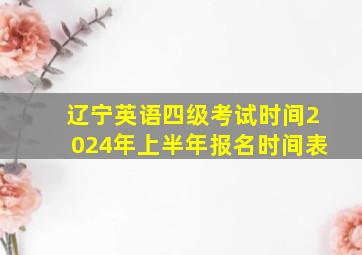 辽宁英语四级考试时间2024年上半年报名时间表